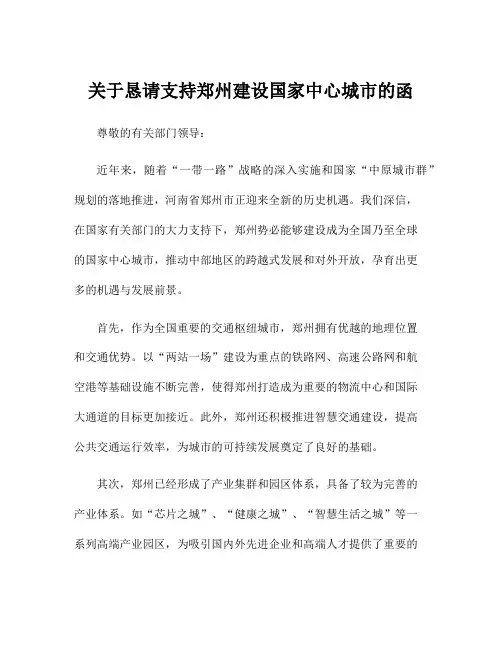 关于恳请支持郑州建设国家中心城市的函

尊敬的有关部门领导：

近年来，随着“一带一路”战略的深入实施和国家“中原城市群”规划的落地推进，河南省郑州市正迎来全新的历史机遇。我们深信，在国家有关部门的大力支持下，郑州势必能够建设成为全国乃至全球的国家中心城市，推动中部地区的跨越式发展和对外开放，孕育出更多的机遇与发展前景。

首先，作为全国重要的交通枢纽城市，郑州拥有优越的地理位置和交通优势。以“两站一场”建设为重点的铁路网、高速公路网和航空港等基础设施不断完善，使得郑州打造成为重要的物流中心和国际大通道的目标更加接近。此外，郑州还积极推进智慧交通建设，提高公共交通运行效率，为城市的可持续发展奠定了良好的基础。

其次，郑州已经形成了产业集群和园区体系，具备了较为完善的产业体系。如“芯片之城”、“健康之城”、“智慧生活之城”等一系列高端产业园区，为吸引国内外先进企业和高端人才提供了重要的